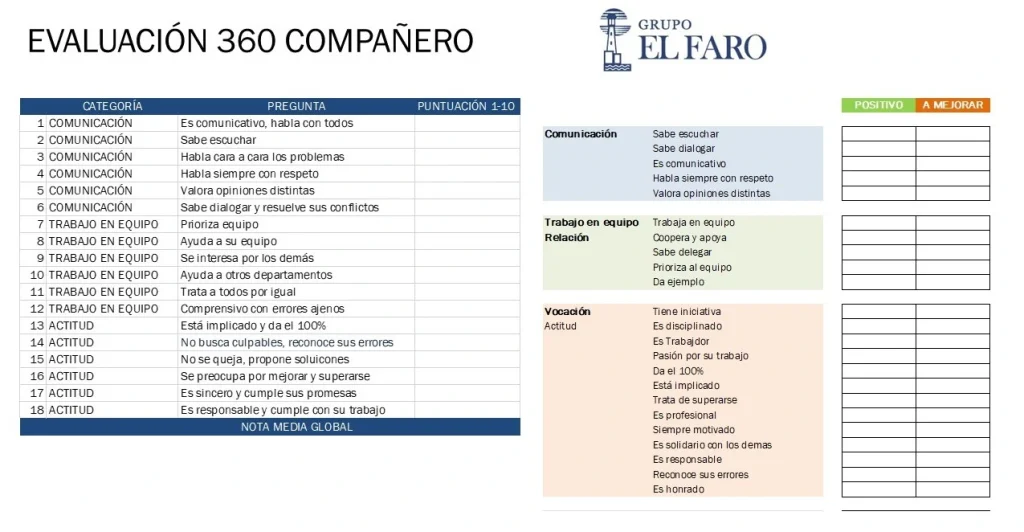 EVALUACIÓN 360 COMPAÑERO

GRUPO
EL FARO

| | CATEGORÍA | PREGUNTA | PUNTUACIÓN 1-10 |
|---|---|---|---|
| 1 | COMUNICACIÓN | Es comunicativo, habla con todos | |
| 2 | COMUNICACIÓN | Sabe escuchar | |
| 3 | COMUNICACIÓN | Habla cara a cara los problemas | |
| 4 | COMUNICACIÓN | Habla siempre con respeto | |
| 5 | COMUNICACIÓN | Valora opiniones distintas | |
| 6 | COMUNICACIÓN | Sabe dialogar y resuelve sus conflictos | |
| 7 | TRABAJO EN EQUIPO | Prioriza equipo | |
| 8 | TRABAJO EN EQUIPO | Ayuda a su equipo | |
| 9 | TRABAJO EN EQUIPO | Se interesa por los demás | |
| 10 | TRABAJO EN EQUIPO | Ayuda a otros departamentos | |
| 11 | TRABAJO EN EQUIPO | Trata a todos por igual | |
| 12 | TRABAJO EN EQUIPO | Comprensivo con errores ajenos | |
| 13 | ACTITUD | Está implicado y da el 100% | |
| 14 | ACTITUD | No busca culpables, reconoce sus errores | |
| 15 | ACTITUD | No se queja, propone soluicones | |
| 16 | ACTITUD | Se preocupa por mejorar y superarse | |
| 17 | ACTITUD | Es sincero y cumple sus promesas | |
| 18 | ACTITUD | Es responsable y cumple con su trabajo | |
| | | NOTA MEDIA GLOBAL | |

| | | POSITIVO | A MEJORAR |
|---|---|---|---|
| Comunicación | Sabe escuchar | | |
| | Sabe dialogar | | |
| | Es comunicativo | | |
| | Habla siempre con respeto | | |
| | Valora opiniones distintas | | |
| Trabajo en equipo | Trabaja en equipo | | |
| Relación | Coopera y apoya | | |
| | Sabe delegar | | |
| | Prioriza al equipo | | |
| | Da ejemplo | | |
| Vocación | Tiene iniciativa | | |
| Actitud | Es disciplinado | | |
| | Es Trabajdor | | |
| | Pasión por su trabajo | | |
| | Da el 100% | | |
| | Está implicado | | |
| | Trata de superarse | | |
| | Es profesional | | |
| | Siempre motivado | | |
| | Es solidario con los demas | | |
| | Es responsable | | |
| | Reconoce sus errores | | |
| | Es honrado | | |